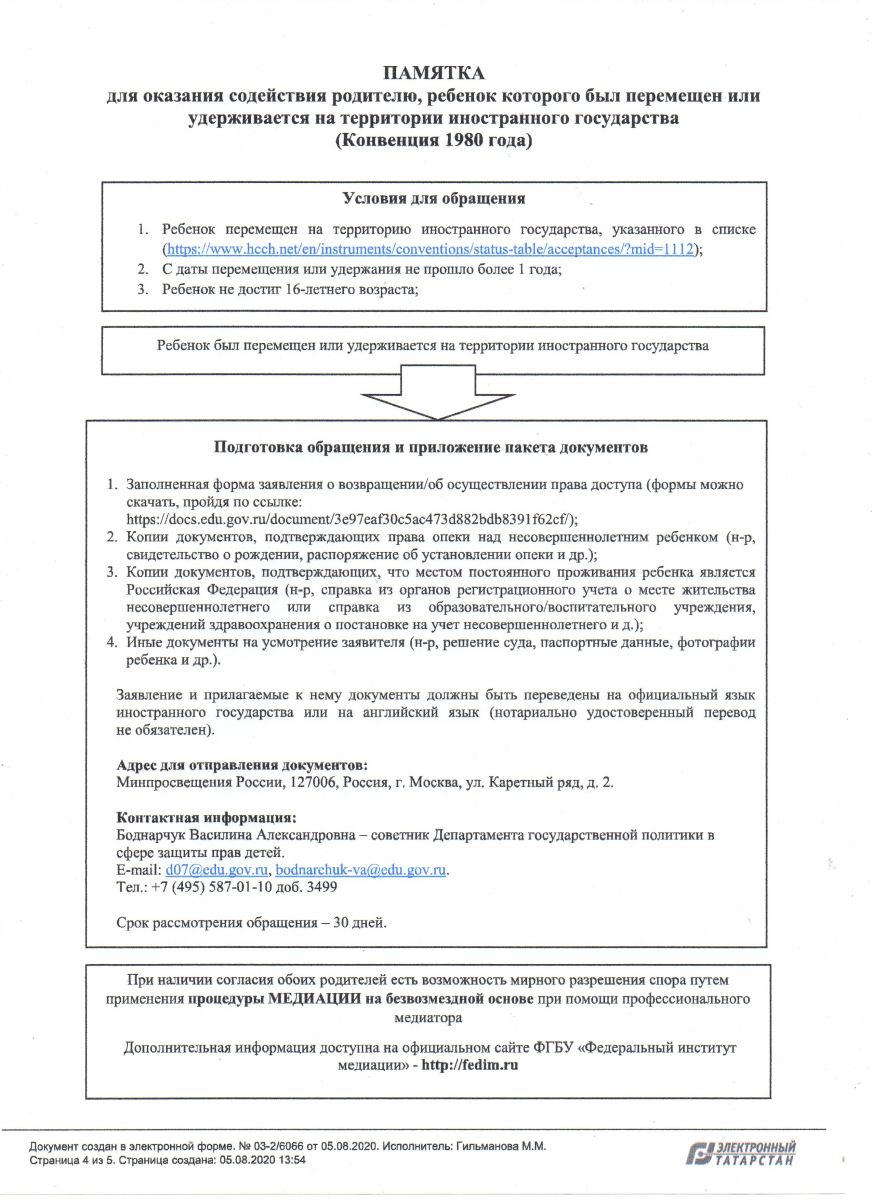 ПАМЯТКА
для оказания содействия родителю, ребенок которого был перемещен или удерживается на территории иностранного государства
(Конвенция 1980 года)

Условия для обращения

1. Ребенок перемещен на территорию иностранного государства, указанного в списке (https://www.hcch.net/en/instruments/conventions/status-table/acceptances/?mid=1112);
2. С даты перемещения или удержания не прошло более 1 года;
3. Ребенок не достиг 16-летнего возраста;

Ребенок был перемещен или удерживается на территории иностранного государства

Подготовка обращения и приложение пакета документов

1. Заполненная форма заявления о возвращении/об осуществлении права доступа (формы можно скачать, пройдя по ссылке: https://docs.edu.gov.ru/document/3e97eaf30c5ac473d882bdb8391f62cf/);
2. Копии документов, подтверждающих права опеки над несовершеннолетним ребенком (н-р, свидетельство о рождении, распоряжение об установлении опеки и др.);
3. Копии документов, подтверждающих, что местом постоянного проживания ребенка является Российская Федерация (н-р, справка из органов регистрационного учета о месте жительства несовершеннолетнего или справка из образовательного/воспитательного учреждения, учреждений здравоохранения о постановке на учет несовершеннолетнего и д.);
4. Иные документы на усмотрение заявителя (н-р, решение суда, паспортные данные, фотографии ребенка и др.).

Заявление и прилагаемые к нему документы должны быть переведены на официальный язык иностранного государства или на английский язык (нотариально удостоверенный перевод не обязателен).

Адрес для отправления документов:
Минпросвещения России, 127006, Россия, г. Москва, ул. Каретный ряд, д. 2.

Контактная информация:
Боднарчук Василина Александровна – советник Департамента государственной политики в сфере защиты прав детей.
E-mail: d07@edu.gov.ru, bodnarchuk-va@edu.gov.ru.
Тел.: +7 (495) 587-01-10 доб. 3499

Срок рассмотрения обращения – 30 дней.

При наличии согласия обоих родителей есть возможность мирного разрешения спора путем применения процедуры МЕДИАЦИИ на безвозмездной основе при помощи профессионального медиатора

Дополнительная информация доступна на официальном сайте ФГБУ «Федеральный институт медиации» - http://fedim.ru

Документ создан в электронной форме. № 03-2/6066 от 05.08.2020. Исполнитель: Гильманова М.М.
Страница 4 из 5. Страница создана: 05.08.2020 13:54

ЭЛЕКТРОННЫЙ ТАТАРСТАН